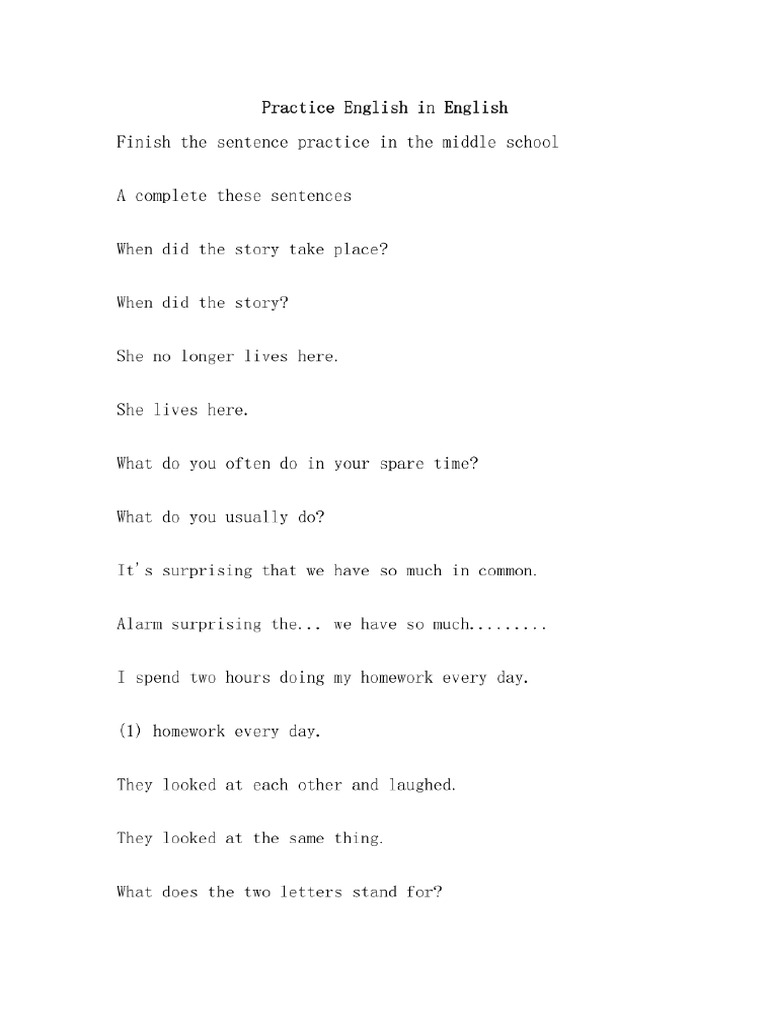 Practice English in English

Finish the sentence practice in the middle school

A complete these sentences

When did the story take place?

When did the story?

She no longer lives here.

She lives here.

What do you often do in your spare time?

What do you usually do?

It's surprising that we have so much in common.

Alarm surprising the... we have so much.........

I spend two hours doing my homework every day.

(1) homework every day.

They looked at each other and laughed.

They looked at the same thing.

What does the two letters stand for?